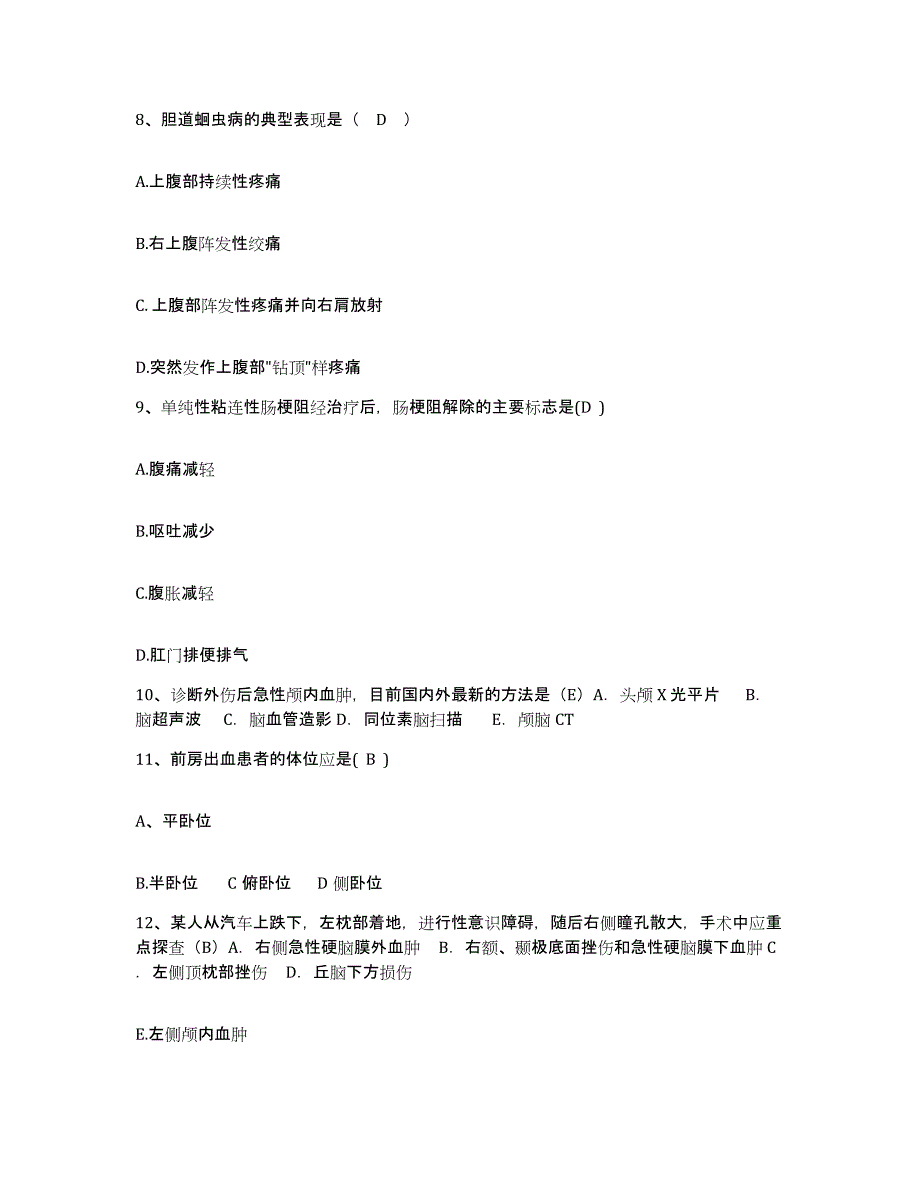 8、胆道蛔虫病的典型表现是（ D ）

A.上腹部持续性疼痛

B.右上腹阵发性绞痛

C.上腹部阵发性疼痛并向右肩放射

D.突然发作上腹部"钻顶"样疼痛

9、单纯性粘连性肠梗阻经治疗后，肠梗阻解除的主要标志是(D )

A.腹痛减轻

B.呕吐减少

C.腹胀减轻

D.肛门排便排气

10、诊断外伤后急性颅内血肿，目前国内外最新的方法是（E）A. 头颅 X 光平片 B. 脑超声波 C. 脑血管造影 D. 同位素脑扫描 E. 颅脑 CT

11、前房出血患者的体位应是( B )

A、平卧位

B.半卧位 C 俯卧位 D 侧卧位

12、某人从汽车上跌下，左枕部着地，进行性意识障碍，随后右侧瞳孔散大，手术中应重点探查（B）A. 右侧急性硬脑膜外血肿 B. 右额、颞极底面挫伤和急性硬脑膜下血肿 C. 左侧顶枕部挫伤 D. 丘脑下方损伤

E.左侧颅内血肿